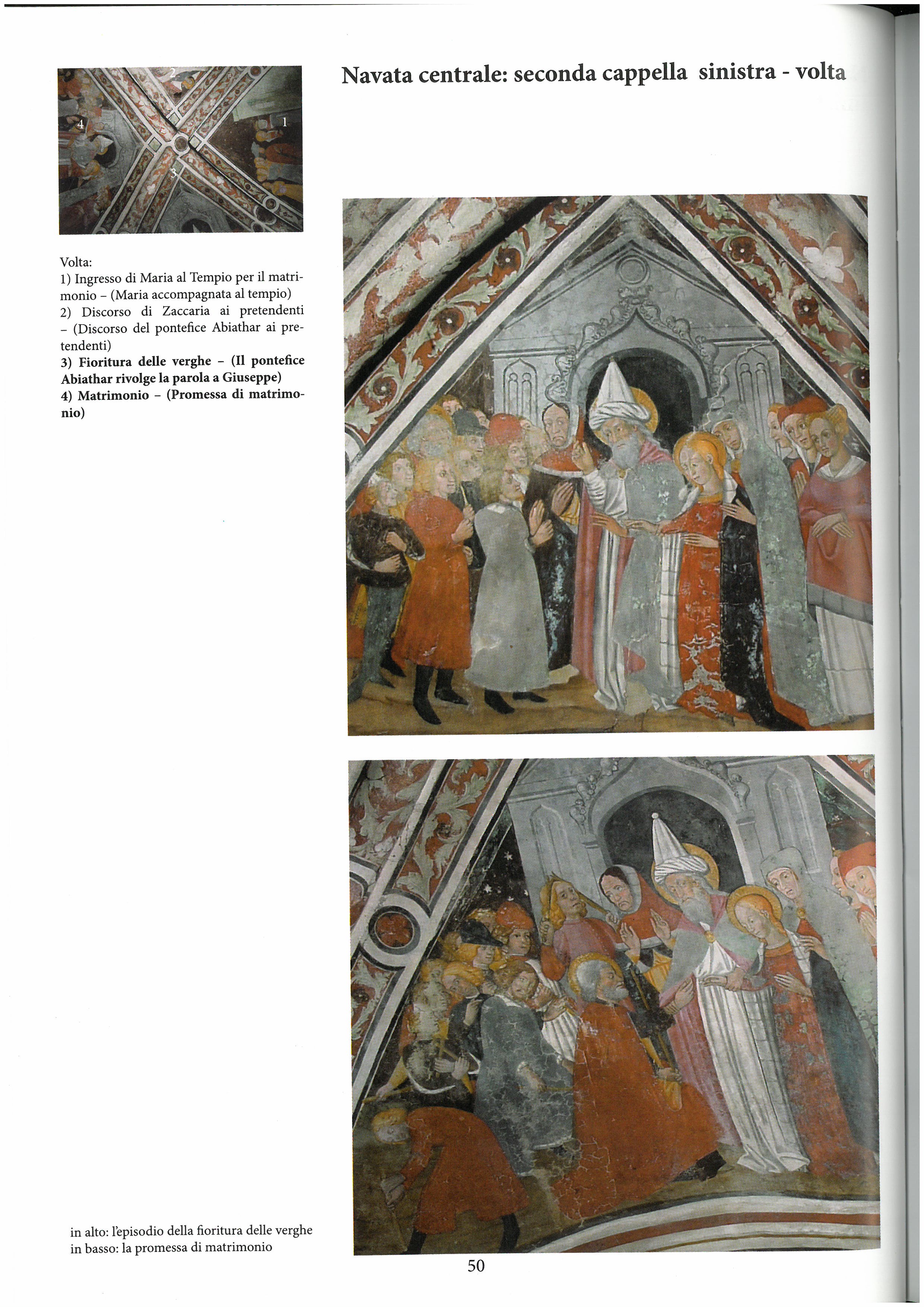 Navata centrale: seconda cappella sinistra - volta

2
4
1
3

Volta:
1) Ingresso di Maria al Tempio per il matrimonio – (Maria accompagnata al tempio)
2) Discorso di Zaccaria ai pretendenti – (Discorso del pontefice Abiathar ai pretendenti)
3) Fioritura delle verghe – (Il pontefice Abiathar rivolge la parola a Giuseppe)
4) Matrimonio – (Promessa di matrimonio)

in alto: l'episodio della fioritura delle verghe
in basso: la promessa di matrimonio

50